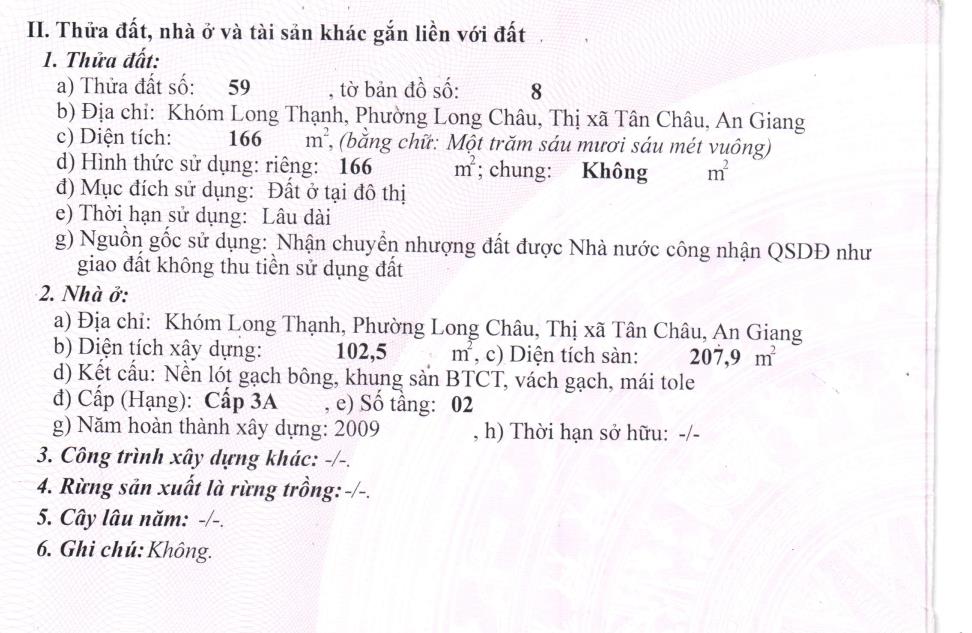 II. Thửa đất, nhà ở và tài sản khác gắn liền với đất

1. Thửa đất:

a) Thửa đất số: 59 , tờ bản đồ số: 8

b) Địa chỉ: Khóm Long Thạnh, Phường Long Châu, Thị xã Tân Châu, An Giang

c) Diện tích: 166 $m^2$, (bằng chữ: Một trăm sáu mươi sáu mét vuông)

d) Hình thức sử dụng: riêng: 166 $m^2$; chung: Không $m^2$

đ) Mục đích sử dụng: Đất ở tại đô thị

e) Thời hạn sử dụng: Lâu dài

g) Nguồn gốc sử dụng: Nhận chuyển nhượng đất được Nhà nước công nhận QSDĐ như giao đất không thu tiền sử dụng đất

2. Nhà ở:

a) Địa chỉ: Khóm Long Thạnh, Phường Long Châu, Thị xã Tân Châu, An Giang

b) Diện tích xây dựng: 102,5 $m^2$, c) Diện tích sàn: 207,9 $m^2$

d) Kết cấu: Nền lót gạch bông, khung sàn BTCT, vách gạch, mái tole

đ) Cấp (Hạng): Cấp 3A , e) Số tầng: 02

g) Năm hoàn thành xây dựng: 2009 , h) Thời hạn sở hữu: -/-

3. Công trình xây dựng khác: -/-.

4. Rừng sản xuất là rừng trồng: -/-.

5. Cây lâu năm: -/-.

6. Ghi chú: Không.